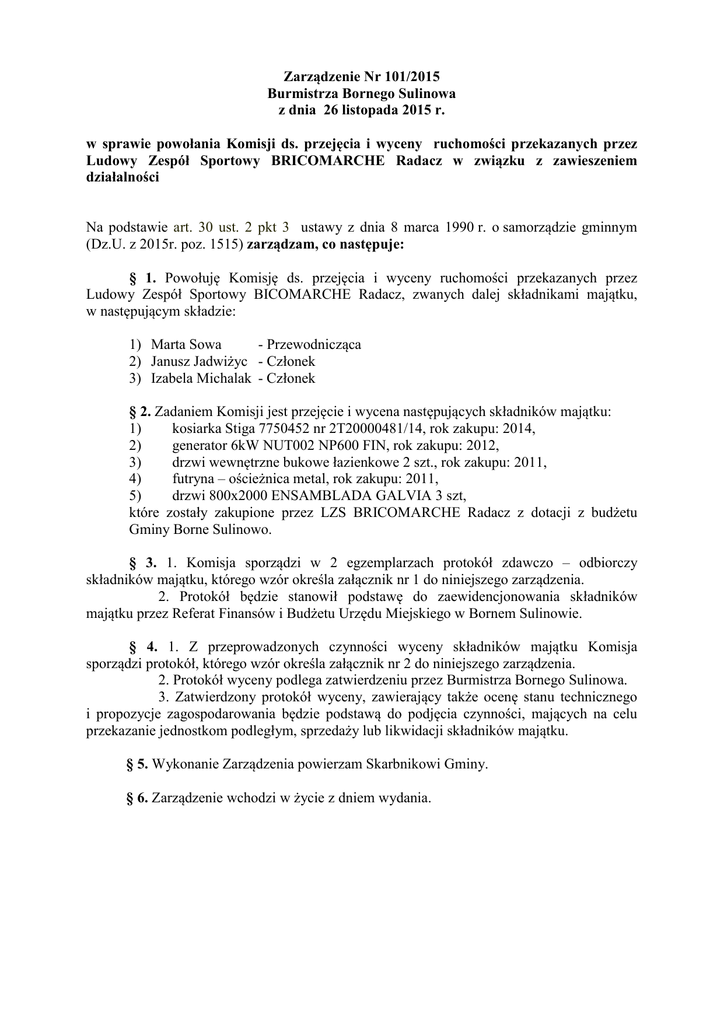 Zarządzenie Nr 101/2015
Burmistrza Bornego Sulinowa
z dnia 26 listopada 2015 r.

w sprawie powołania Komisji ds. przejęcia i wyceny ruchomości przekazanych przez Ludowy Zespół Sportowy BRICOMARCHE Radacz w związku z zawieszeniem działalności

Na podstawie art. 30 ust. 2 pkt 3 ustawy z dnia 8 marca 1990 r. o samorządzie gminnym (Dz.U. z 2015r. poz. 1515) zarządzam, co następuje:

§ 1. Powołuję Komisję ds. przejęcia i wyceny ruchomości przekazanych przez Ludowy Zespół Sportowy BICOMARCHE Radacz, zwanych dalej składnikami majątku, w następującym składzie:

1) Marta Sowa - Przewodnicząca
2) Janusz Jadwiżyc - Członek
3) Izabela Michalak - Członek

§ 2. Zadaniem Komisji jest przejęcie i wycena następujących składników majątku:
1) kosiarka Stiga 7750452 nr 2T20000481/14, rok zakupu: 2014,
2) generator 6kW NUT002 NP600 FIN, rok zakupu: 2012,
3) drzwi wewnętrzne bukowe łazienkowe 2 szt., rok zakupu: 2011,
4) futryna – ościeżnica metal, rok zakupu: 2011,
5) drzwi 800x2000 ENSAMBLADA GALVIA 3 szt,
które zostały zakupione przez LZS BRICOMARCHE Radacz z dotacji z budżetu Gminy Borne Sulinowo.

§ 3. 1. Komisja sporządzi w 2 egzemplarzach protokół zdawczo – odbiorczy składników majątku, którego wzór określa załącznik nr 1 do niniejszego zarządzenia.
2. Protokół będzie stanowił podstawę do zaewidencjonowania składników majątku przez Referat Finansów i Budżetu Urzędu Miejskiego w Bornem Sulinowie.

§ 4. 1. Z przeprowadzonych czynności wyceny składników majątku Komisja sporządzi protokół, którego wzór określa załącznik nr 2 do niniejszego zarządzenia.
2. Protokół wyceny podlega zatwierdzeniu przez Burmistrza Bornego Sulinowa.
3. Zatwierdzony protokół wyceny, zawierający także ocenę stanu technicznego i propozycje zagospodarowania będzie podstawą do podjęcia czynności, mających na celu przekazanie jednostkom podległym, sprzedaży lub likwidacji składników majątku.

§ 5. Wykonanie Zarządzenia powierzam Skarbnikowi Gminy.

§ 6. Zarządzenie wchodzi w życie z dniem wydania.